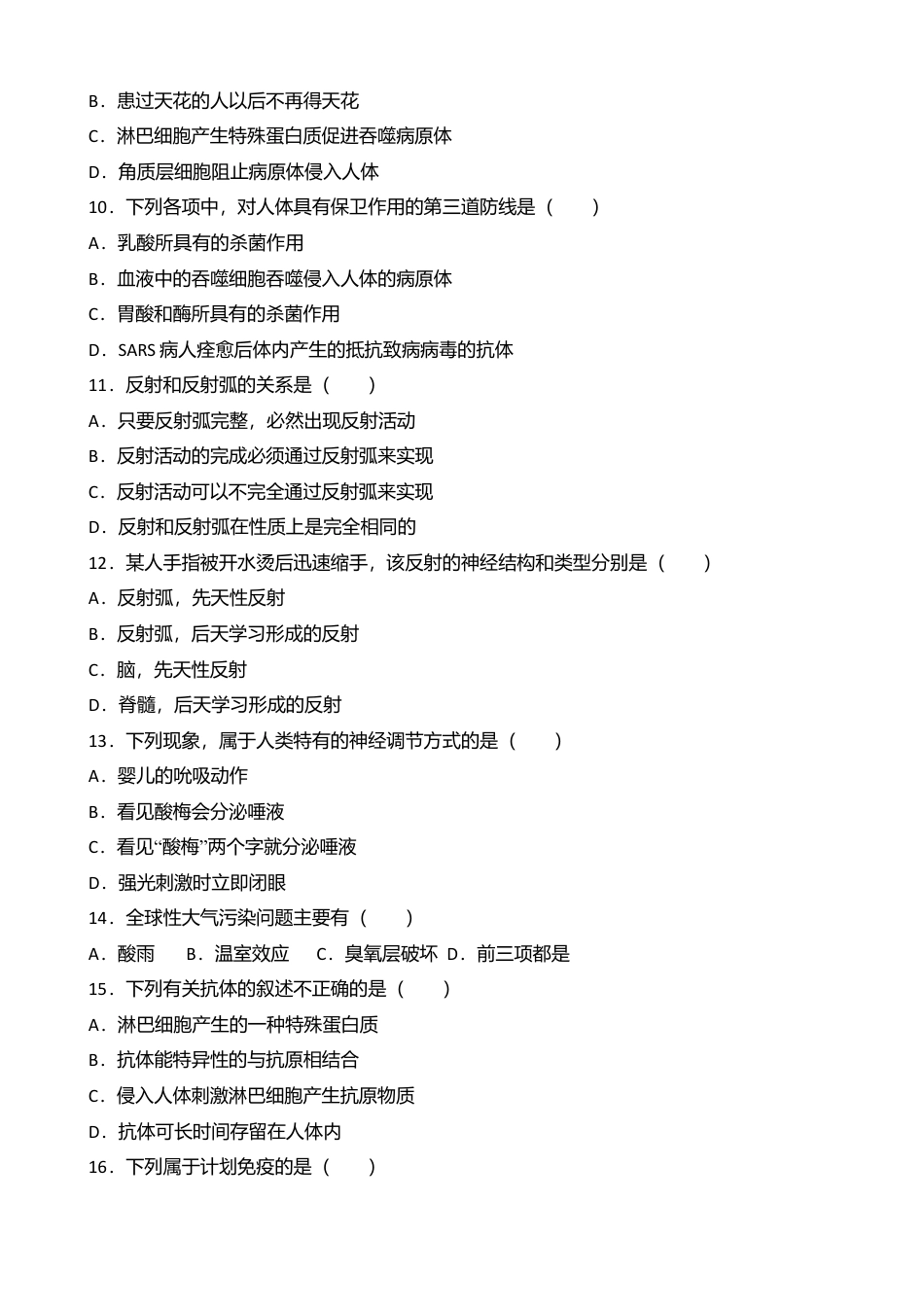 B．患过天花的人以后不再得天花

C．淋巴细胞产生特殊蛋白质促进吞噬病原体

D．角质层细胞阻止病原体侵入人体

10．下列各项中，对人体具有保卫作用的第三道防线是（　　）

A．乳酸所具有的杀菌作用

B．血液中的吞噬细胞吞噬侵入人体的病原体

C．胃酸和酶所具有的杀菌作用

D．SARS 病人痊愈后体内产生的抵抗致病病毒的抗体

11．反射和反射弧的关系是（　　）

A．只要反射弧完整，必然出现反射活动

B．反射活动的完成必须通过反射弧来实现

C．反射活动可以不完全通过反射弧来实现

D．反射和反射弧在性质上是完全相同的

12．某人手指被开水烫后迅速缩手，该反射的神经结构和类型分别是（　　）

A．反射弧，先天性反射

B．反射弧，后天学习形成的反射

C．脑，先天性反射

D．脊髓，后天学习形成的反射

13．下列现象，属于人类特有的神经调节方式的是（　　）

A．婴儿的吮吸动作

B．看见酸梅会分泌唾液

C．看见“酸梅”两个字就分泌唾液

D．强光刺激时立即闭眼

14．全球性大气污染问题主要有（　　）

A．酸雨　　B．温室效应　　C．臭氧层破坏　D．前三项都是

15．下列有关抗体的叙述不正确的是（　　）

A．淋巴细胞产生的一种特殊蛋白质

B．抗体能特异性的与抗原相结合

C．侵入人体刺激淋巴细胞产生抗原物质

D．抗体可长时间存留在人体内

16．下列属于计划免疫的是（　　）